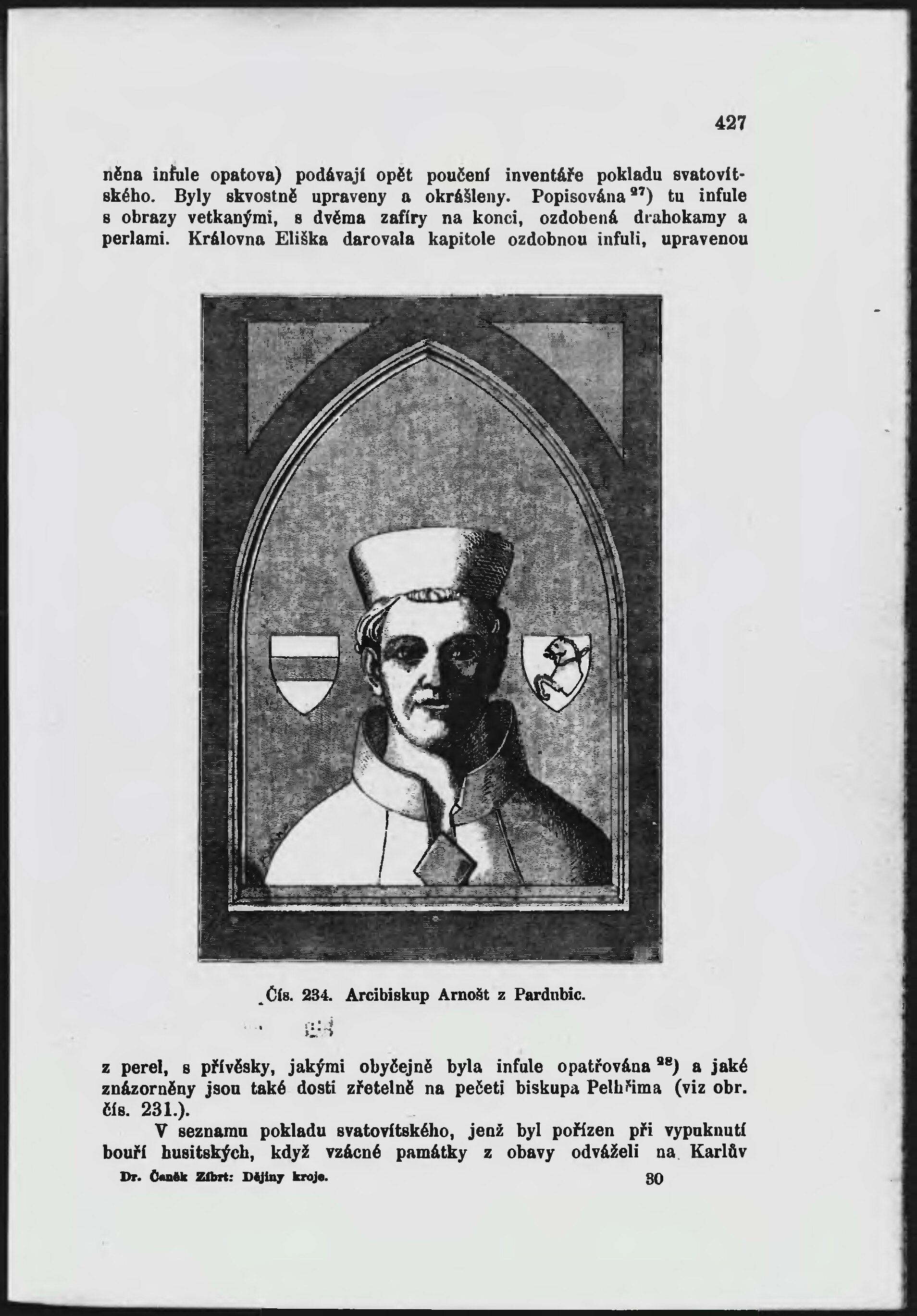 427

něna infule opatova) podávají opět poučení inventáře pokladu svatovítského. Byly skvostně upraveny a okrášleny. Popisována $^{27}$) tu infule s obrazy vetkanými, s dvěma zafíry na konci, ozdobená drahokamy a perlami. Královna Eliška darovala kapitole ozdobnou infuli, upravenou

Čís. 234. Arcibiskup Arnošt z Pardubic.

z perel, s přívěsky, jakými obyčejně byla infule opatřována $^{28}$) a jaké znázorněny jsou také dosti zřetelně na pečeti biskupa Pelhřima (viz obr. čís. 231.).

V seznamu pokladu svatovítského, jenž byl pořízen při vypuknutí bouří husitských, když vzácné památky z obavy odváželi na Karlův

Dr. Čeněk Zíbrt: Dějiny kroje. 30